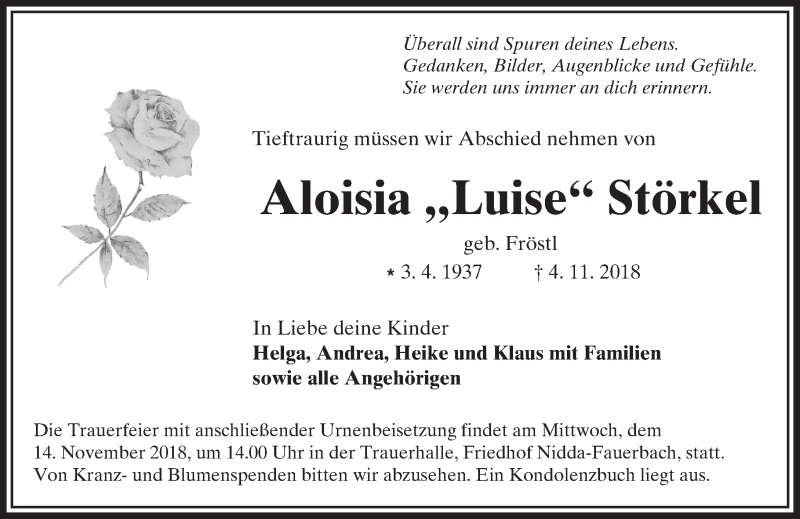 Überall sind Spuren deines Lebens.
Gedanken, Bilder, Augenblicke und Gefühle.
Sie werden uns immer an dich erinnern.

Tieftraurig müssen wir Abschied nehmen von

Aloisia „Luise“ Störkel

geb. Fröstl

* 3. 4. 1937 † 4. 11. 2018

In Liebe deine Kinder
Helga, Andrea, Heike und Klaus mit Familien
sowie alle Angehörigen

Die Trauerfeier mit anschließender Urnenbeisetzung findet am Mittwoch, dem 14. November 2018, um 14.00 Uhr in der Trauerhalle, Friedhof Nidda-Fauerbach, statt. Von Kranz- und Blumenspenden bitten wir abzusehen. Ein Kondolenzbuch liegt aus.